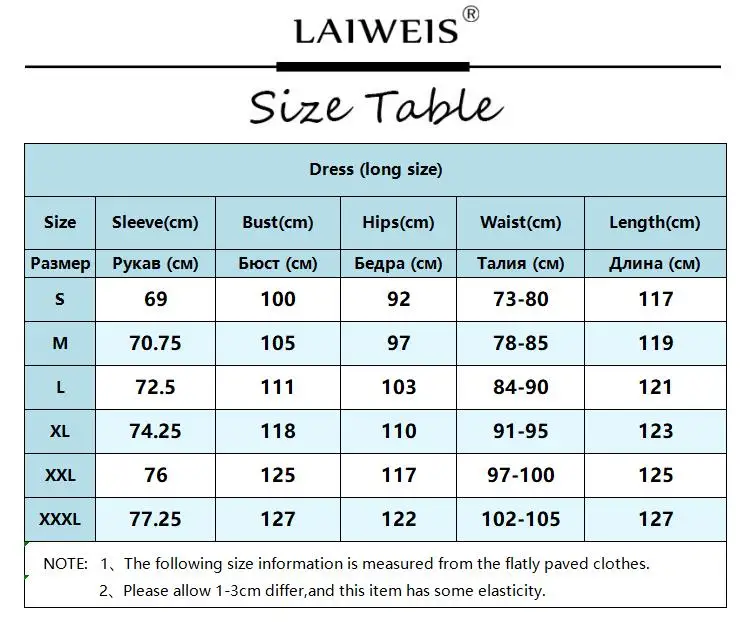 LAIWEIS®

Size Table

Dress (long size)

| Size | Sleeve(cm) | Bust(cm) | Hips(cm) | Waist(cm) | Length(cm) |
|---|---|---|---|---|---|
| Размер | Рукав (см) | Бюст (см) | Бедра (см) | Талия (см) | Длина (см) |
| S | 69 | 100 | 92 | 73-80 | 117 |
| M | 70.75 | 105 | 97 | 78-85 | 119 |
| L | 72.5 | 111 | 103 | 84-90 | 121 |
| XL | 74.25 | 118 | 110 | 91-95 | 123 |
| XXL | 76 | 125 | 117 | 97-100 | 125 |
| XXXL | 77.25 | 127 | 122 | 102-105 | 127 |

NOTE: 1、The following size information is measured from the flatly paved clothes.
2、Please allow 1-3cm differ,and this item has some elasticity.